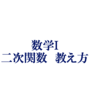 数学I
二次関数　教え方